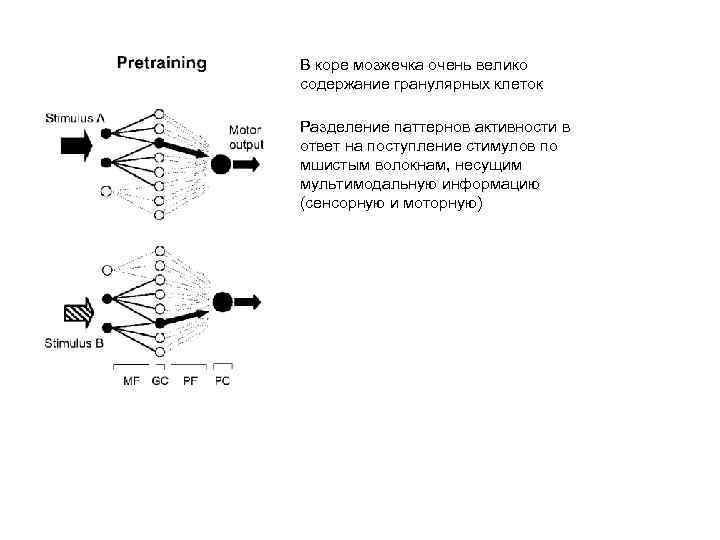 Pretraining

Stimulus A

Motor output

Stimulus B

MF GC PF PC

В коре мозжечка очень велико содержание гранулярных клеток

Разделение паттернов активности в ответ на поступление стимулов по мшистым волокнам, несущим мультимодальную информацию (сенсорную и моторную)